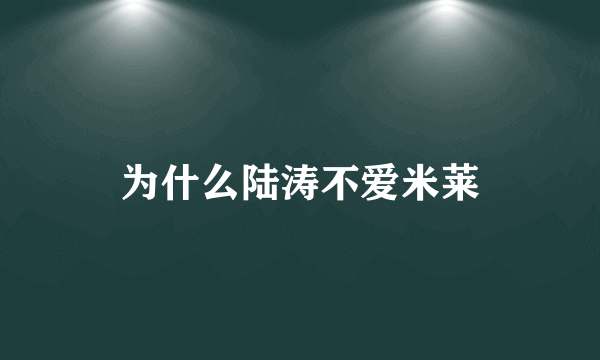 为什么陆涛不爱米莱